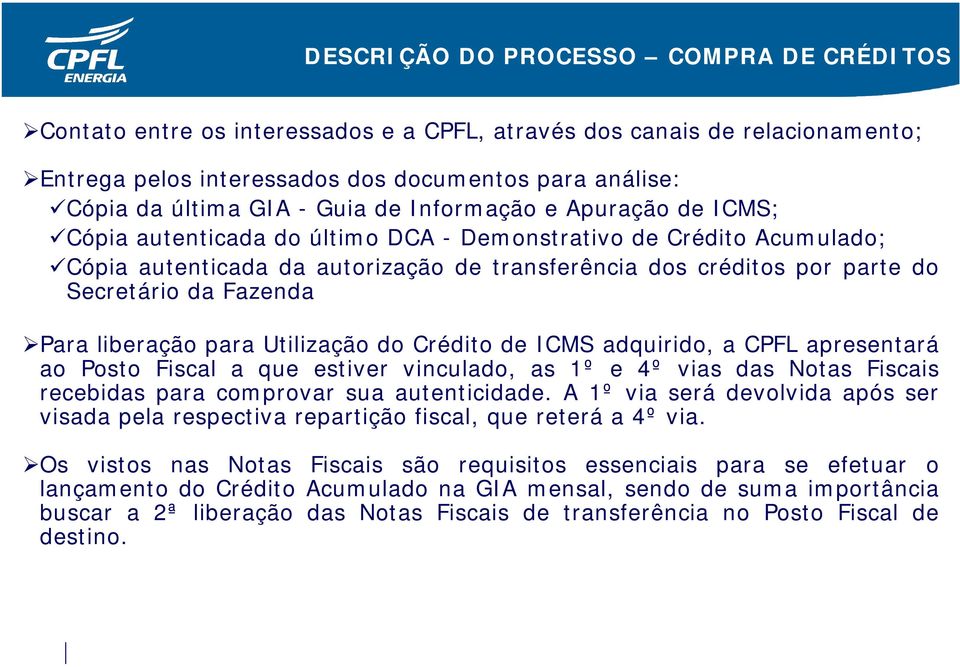 CPFL ENERGIA

DESCRIÇÃO DO PROCESSO – COMPRA DE CRÉDITOS

➢Contato entre os interessados e a CPFL, através dos canais de relacionamento;

➢Entrega pelos interessados dos documentos para análise:
✓Cópia da última GIA - Guia de Informação e Apuração de ICMS;
✓Cópia autenticada do último DCA - Demonstrativo de Crédito Acumulado;
✓Cópia autenticada da autorização de transferência dos créditos por parte do Secretário da Fazenda

➢Para liberação para Utilização do Crédito de ICMS adquirido, a CPFL apresentará ao Posto Fiscal a que estiver vinculado, as 1º e 4º vias das Notas Fiscais recebidas para comprovar sua autenticidade. A 1º via será devolvida após ser visada pela respectiva repartição fiscal, que reterá a 4º via.

➢Os vistos nas Notas Fiscais são requisitos essenciais para se efetuar o lançamento do Crédito Acumulado na GIA mensal, sendo de suma importância buscar a 2ª liberação das Notas Fiscais de transferência no Posto Fiscal de destino.